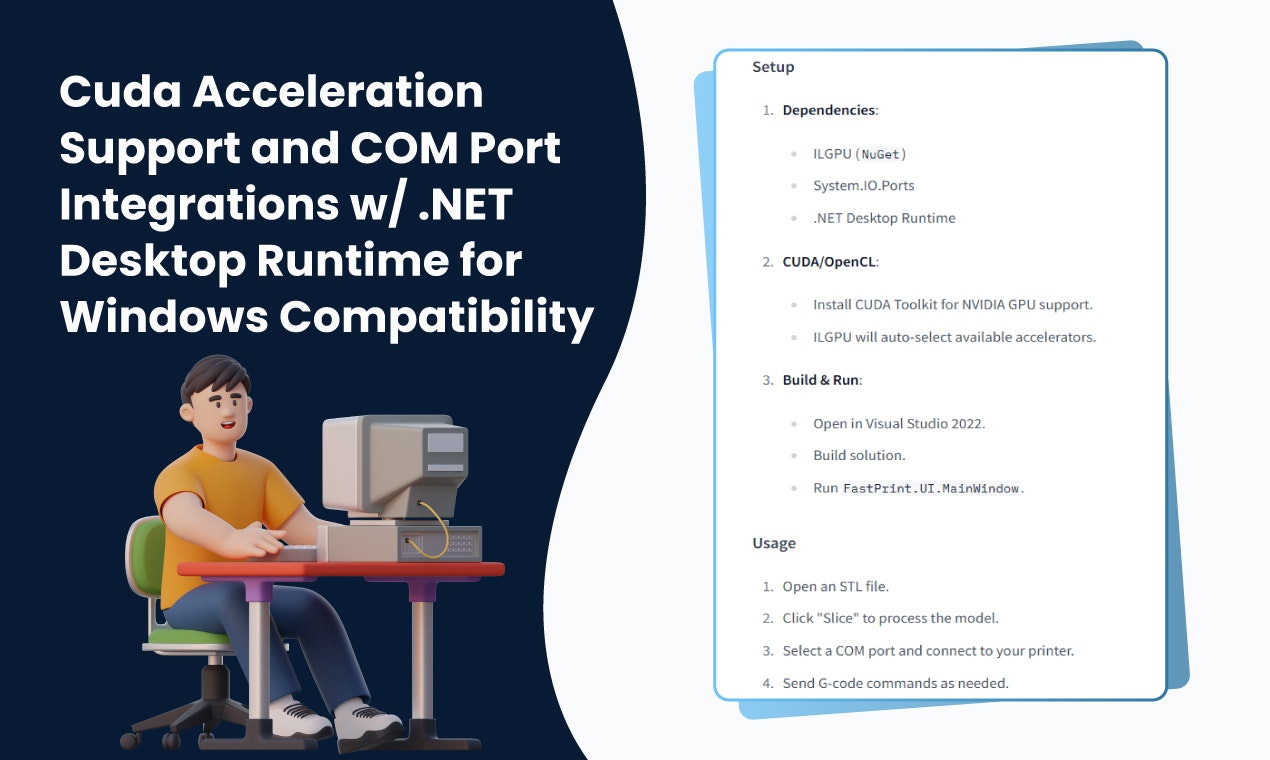 Cuda Acceleration Support and COM Port Integrations w/ .NET Desktop Runtime for Windows Compatibility

Setup

1. Dependencies:

• ILGPU (NuGet)
• System.IO.Ports
• .NET Desktop Runtime

2. CUDA/OpenCL:

• Install CUDA Toolkit for NVIDIA GPU support.
• ILGPU will auto-select available accelerators.

3. Build & Run:

• Open in Visual Studio 2022.
• Build solution.
• Run FastPrint.UI.MainWindow.

Usage

1. Open an STL file.
2. Click "Slice" to process the model.
3. Select a COM port and connect to your printer.
4. Send G-code commands as needed.